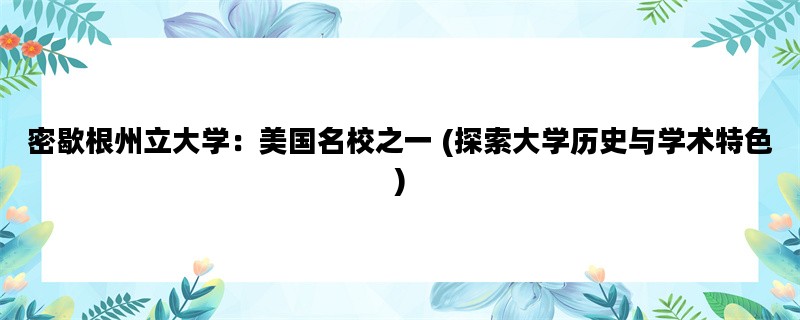 密歇根州立大学：美国名校之一 (探索大学历史与学术特色)